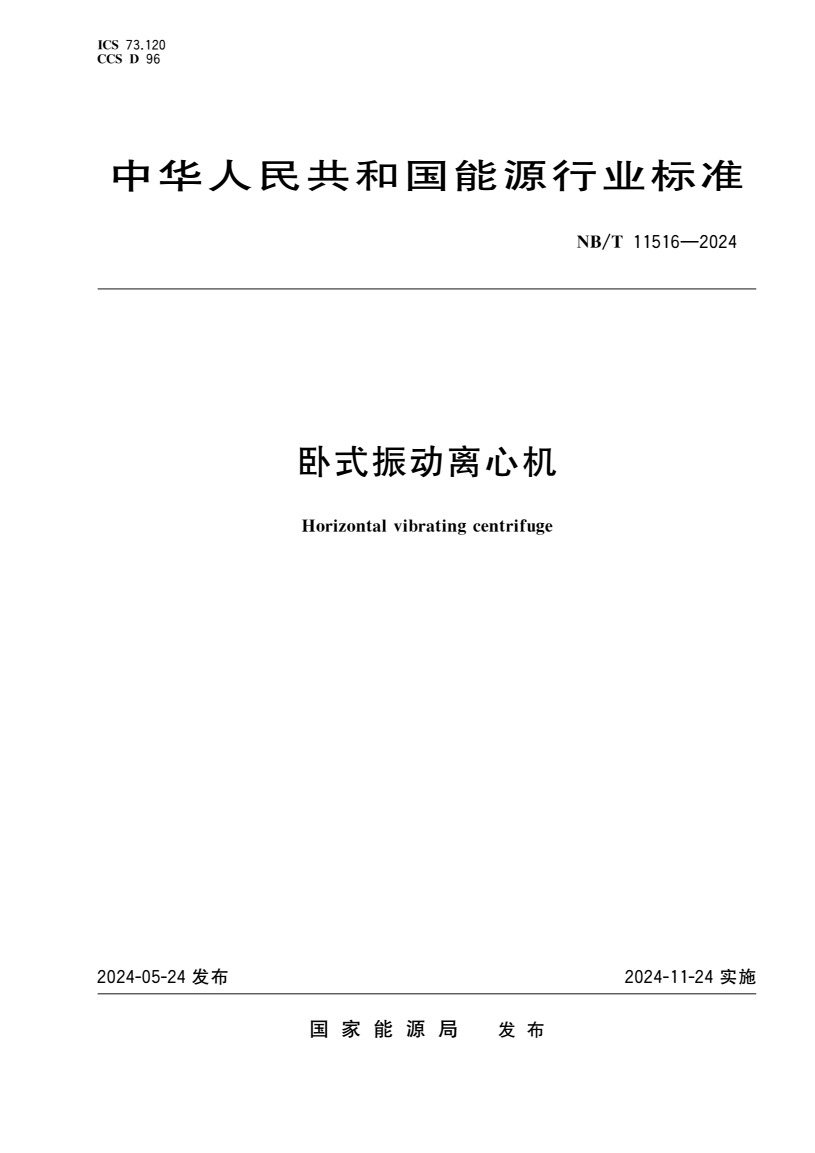 ICS 73.120
CCS D 96

中华人民共和国能源行业标准

NB/T 11516—2024

卧式振动离心机

Horizontal vibrating centrifuge

2024-05-24 发布

2024-11-24 实施

国家能源局 发布